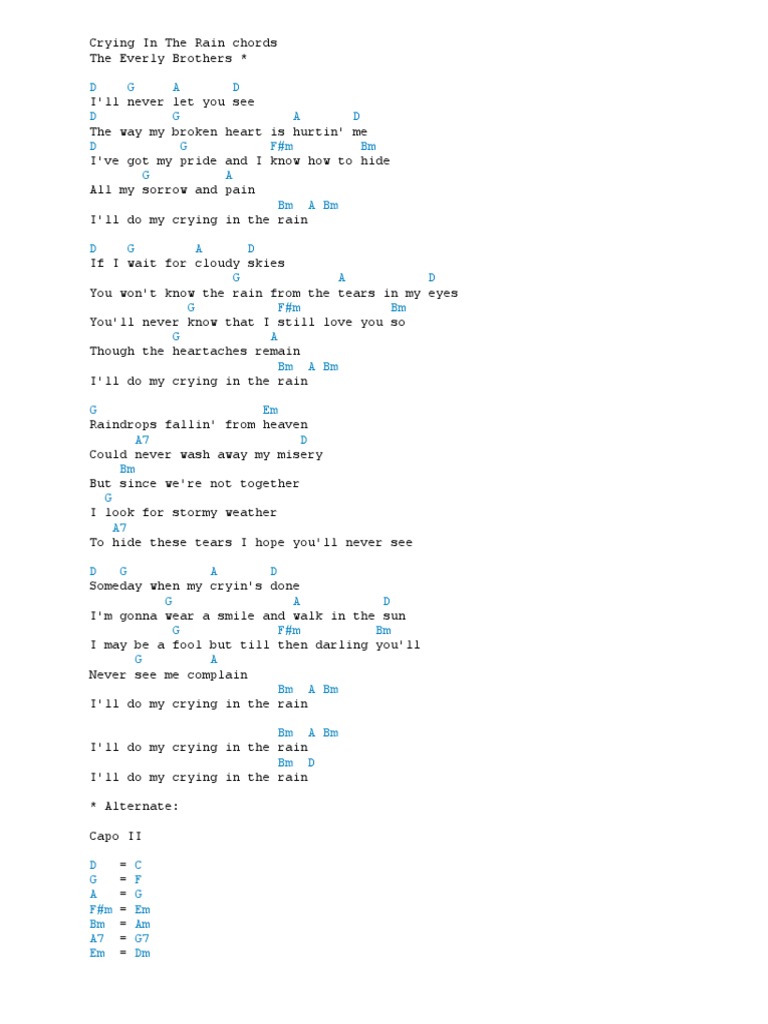 Crying In The Rain chords
The Everly Brothers *

D    G     A      D
I'll never let you see
D           G               A       D
The way my broken heart is hurtin' me
D            G           F#m          Bm
I've got my pride and I know how to hide
       G          A
All my sorrow and pain
                          Bm  A Bm
I'll do my crying in the rain

D    G        A      D
If I wait for cloudy skies
                  G             A           D
You won't know the rain from the tears in my eyes
             G          F#m           Bm
You'll never know that I still love you so
          G         A
Though the heartaches remain
                          Bm  A Bm
I'll do my crying in the rain

G                       Em
Raindrops fallin' from heaven
      A7                    D
Could never wash away my misery
     Bm
But since we're not together
   G
I look for stormy weather
    A7
To hide these tears I hope you'll never see

D   G          A       D
Someday when my cryin's done
          G                 A          D
I'm gonna wear a smile and walk in the sun
           G           F#m          Bm
I may be a fool but till then darling you'll
      G         A
Never see me complain
                          Bm  A Bm
I'll do my crying in the rain

                          Bm  A Bm
I'll do my crying in the rain
                          Bm  D
I'll do my crying in the rain

* Alternate:

Capo II

D   = C
G   = F
A   = G
F#m = Em
Bm  = Am
A7  = G7
Em  = Dm